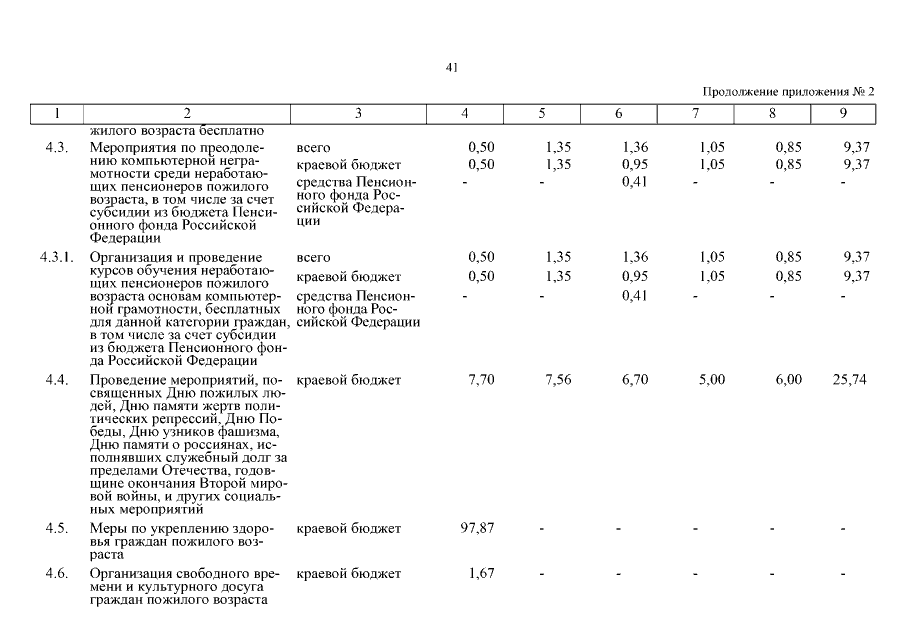 41

Продолжение приложения № 2

| 1 | 2 | 3 | 4 | 5 | 6 | 7 | 8 | 9 |
|---|---|---|---|---|---|---|---|---|
| | жилого возраста бесплатно | | | | | | | |
| 4.3. | Мероприятия по преодолению компьютерной неграмотности среди неработающих пенсионеров пожилого возраста, в том числе за счет субсидии из бюджета Пенсионного фонда Российской Федерации | всего | 0,50 | 1,35 | 1,36 | 1,05 | 0,85 | 9,37 |
| | | краевой бюджет | 0,50 | 1,35 | 0,95 | 1,05 | 0,85 | 9,37 |
| | | средства Пенсионного фонда Российской Федерации | - | - | 0,41 | - | - | - |
| 4.3.1. | Организация и проведение курсов обучения неработающих пенсионеров пожилого возраста основам компьютерной грамотности, бесплатных для данной категории граждан, в том числе за счет субсидии из бюджета Пенсионного фонда Российской Федерации | всего | 0,50 | 1,35 | 1,36 | 1,05 | 0,85 | 9,37 |
| | | краевой бюджет | 0,50 | 1,35 | 0,95 | 1,05 | 0,85 | 9,37 |
| | | средства Пенсионного фонда Российской Федерации | - | - | 0,41 | - | - | - |
| 4.4. | Проведение мероприятий, посвященных Дню пожилых людей, Дню памяти жертв политических репрессий, Дню Победы, Дню узников фашизма, Дню памяти о россиянах, исполнявших служебный долг за пределами Отечества, годовщине окончания Второй мировой войны, и других социальных мероприятий | краевой бюджет | 7,70 | 7,56 | 6,70 | 5,00 | 6,00 | 25,74 |
| 4.5. | Меры по укреплению здоровья граждан пожилого возраста | краевой бюджет | 97,87 | - | - | - | - | - |
| 4.6. | Организация свободного времени и культурного досуга граждан пожилого возраста | краевой бюджет | 1,67 | - | - | - | - | - |